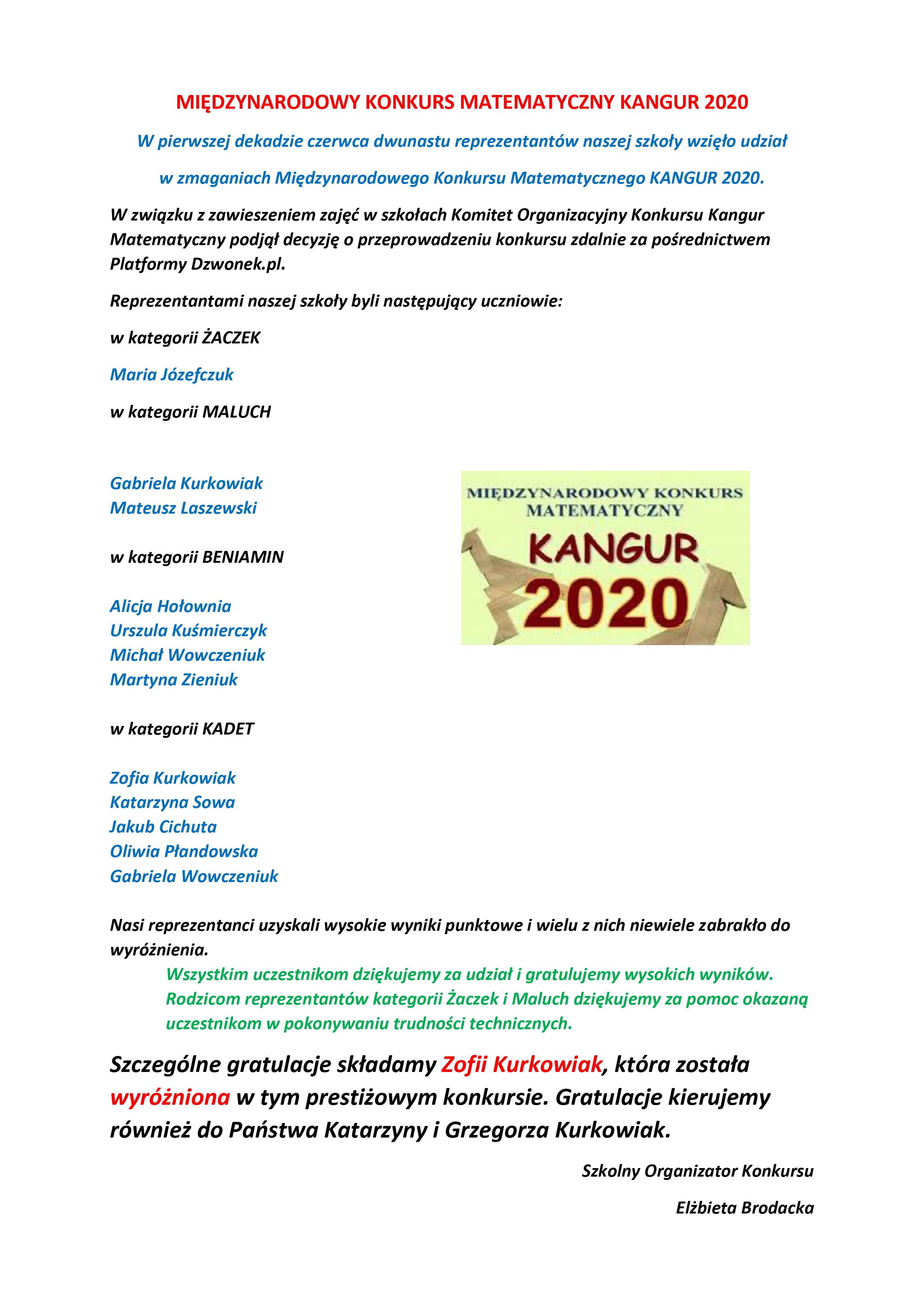 MIĘDZYNARODOWY KONKURS MATEMATYCZNY KANGUR 2020

W pierwszej dekadzie czerwca dwunastu reprezentantów naszej szkoły wzięło udział

w zmaganiach Międzynarodowego Konkursu Matematycznego KANGUR 2020.

W związku z zawieszeniem zajęć w szkołach Komitet Organizacyjny Konkursu Kangur Matematyczny podjął decyzję o przeprowadzeniu konkursu zdalnie za pośrednictwem Platformy Dzwonek.pl.

Reprezentantami naszej szkoły byli następujący uczniowie:

w kategorii ŻACZEK

Maria Józefczuk

w kategorii MALUCH

Gabriela Kurkowiak
Mateusz Laszewski

w kategorii BENIAMIN

Alicja Hołownia
Urszula Kuśmierczyk
Michał Wowczeniuk
Martyna Zieniuk

w kategorii KADET

Zofia Kurkowiak
Katarzyna Sowa
Jakub Cichuta
Oliwia Płandowska
Gabriela Wowczeniuk

MIĘDZYNARODOWY KONKURS MATEMATYCZNY

KANGUR

2020

Nasi reprezentanci uzyskali wysokie wyniki punktowe i wielu z nich niewiele zabrakło do wyróżnienia.

Wszystkim uczestnikom dziękujemy za udział i gratulujemy wysokich wyników. Rodzicom reprezentantów kategorii Żaczek i Maluch dziękujemy za pomoc okazaną uczestnikom w pokonywaniu trudności technicznych.

Szczególne gratulacje składamy Zofii Kurkowiak, która została wyróżniona w tym prestiżowym konkursie. Gratulacje kierujemy również do Państwa Katarzyny i Grzegorza Kurkowiak.

Szkolny Organizator Konkursu

Elżbieta Brodacka